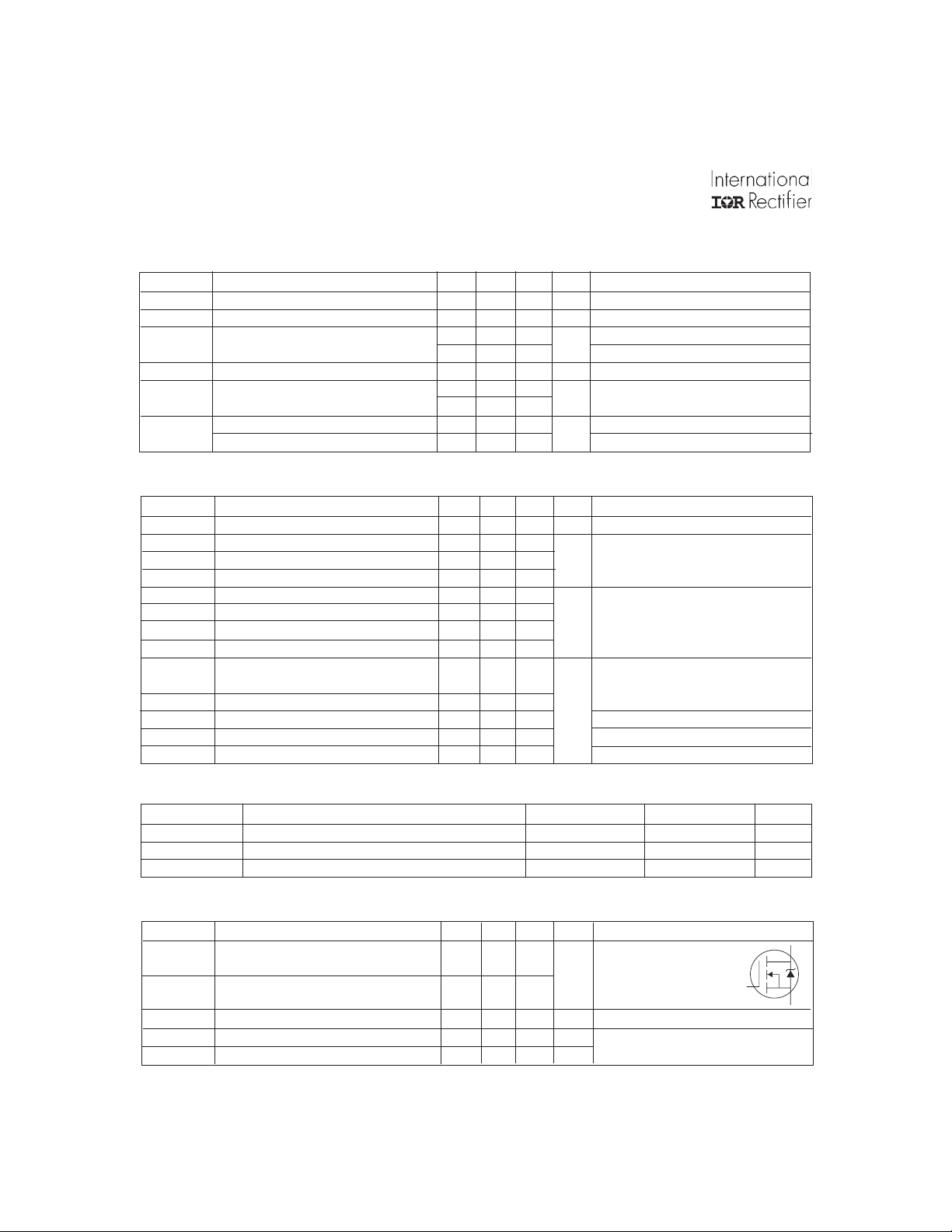 International
IOR Rectifier